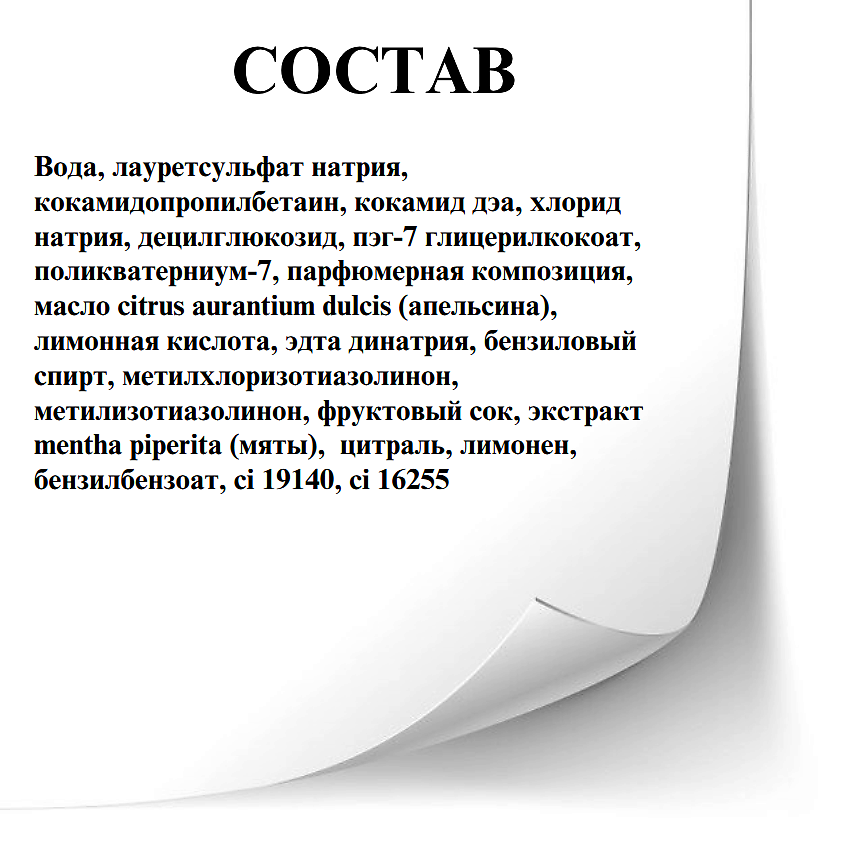 СОСТАВ

Вода, лауретсульфат натрия, кокамидопропилбетаин, кокамид дэа, хлорид натрия, децилглюкозид, пэг-7 глицерилкокоат, поликватерниум-7, парфюмерная композиция, масло citrus aurantium dulcis (апельсина), лимонная кислота, эдта динатрия, бензиловый спирт, метилхлоризотиазолинон, метилизотиазолинон, фруктовый сок, экстракт mentha piperita (мяты), цитраль, лимонен, бензилбензоат, ci 19140, ci 16255